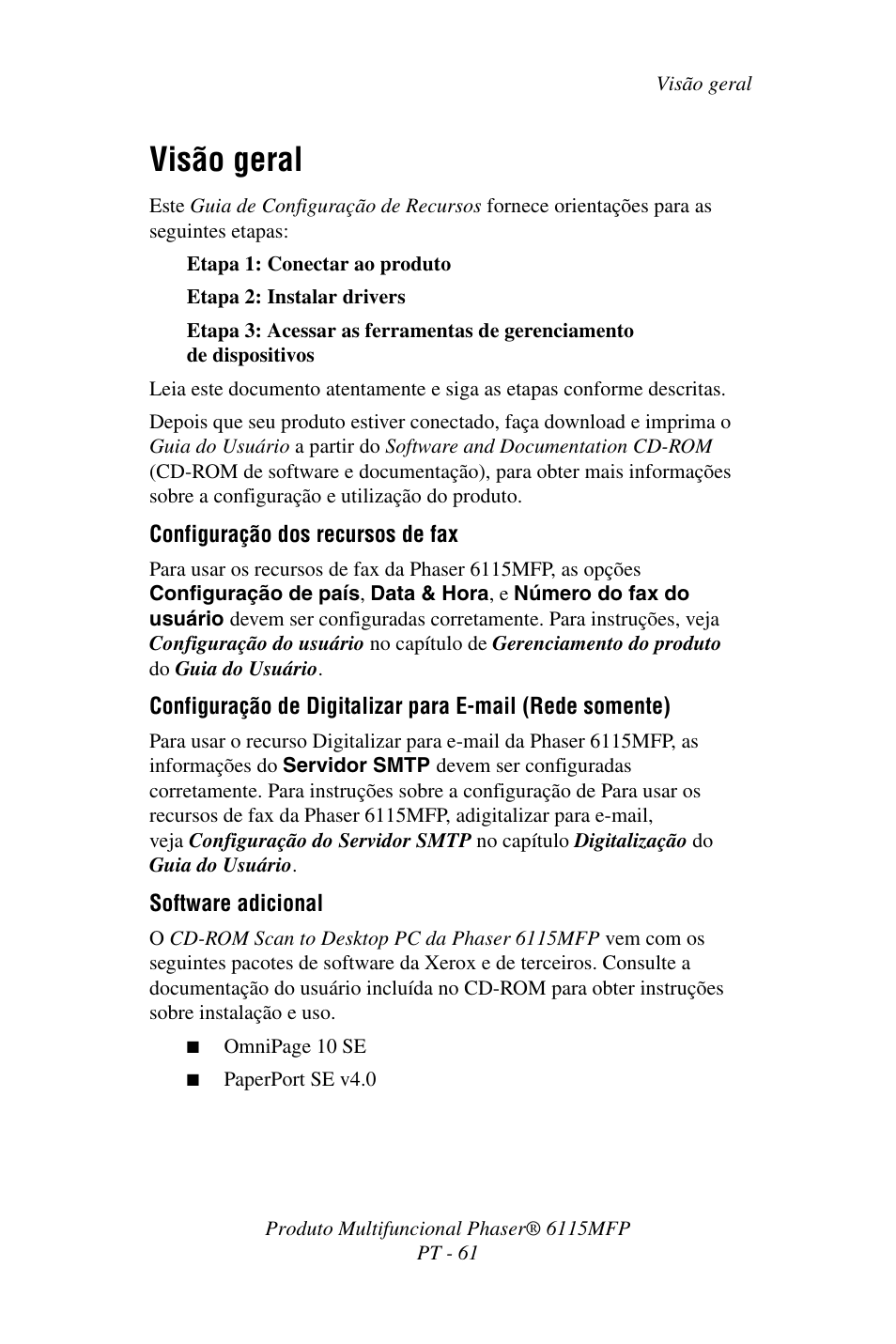 Visão geral

Visão geral

Este Guia de Configuração de Recursos fornece orientações para as seguintes etapas:

Etapa 1: Conectar ao produto

Etapa 2: Instalar drivers

Etapa 3: Acessar as ferramentas de gerenciamento de dispositivos

Leia este documento atentamente e siga as etapas conforme descritas.

Depois que seu produto estiver conectado, faça download e imprima o Guia do Usuário a partir do Software and Documentation CD-ROM (CD-ROM de software e documentação), para obter mais informações sobre a configuração e utilização do produto.

Configuração dos recursos de fax

Para usar os recursos de fax da Phaser 6115MFP, as opções Configuração de país, Data & Hora, e Número do fax do usuário devem ser configuradas corretamente. Para instruções, veja Configuração do usuário no capítulo de Gerenciamento do produto do Guia do Usuário.

Configuração de Digitalizar para E-mail (Rede somente)

Para usar o recurso Digitalizar para e-mail da Phaser 6115MFP, as informações do Servidor SMTP devem ser configuradas corretamente. Para instruções sobre a configuração de Para usar os recursos de fax da Phaser 6115MFP, adigitalizar para e-mail, veja Configuração do Servidor SMTP no capítulo Digitalização do Guia do Usuário.

Software adicional

O CD-ROM Scan to Desktop PC da Phaser 6115MFP vem com os seguintes pacotes de software da Xerox e de terceiros. Consulte a documentação do usuário incluída no CD-ROM para obter instruções sobre instalação e uso.

■ OmniPage 10 SE

■ PaperPort SE v4.0

Produto Multifuncional Phaser® 6115MFP
PT - 61